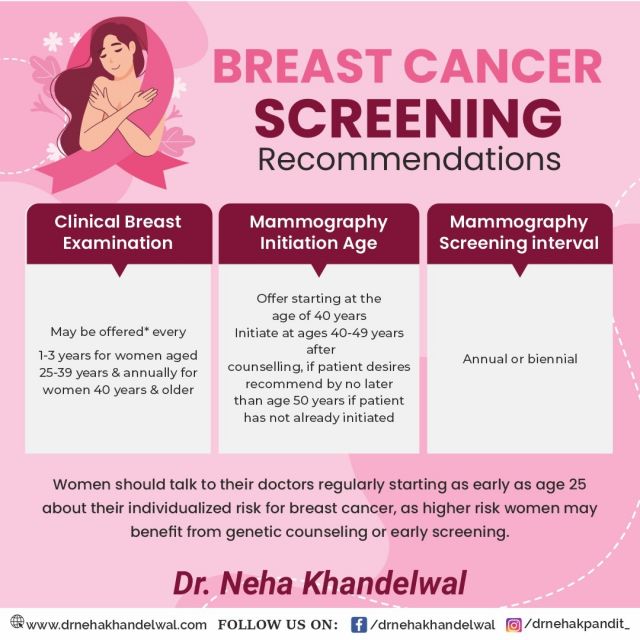 BREAST CANCER SCREENING Recommendations

| Clinical Breast Examination | Mammography Initiation Age | Mammography Screening interval |
|---|---|---|
| May be offered* every 1-3 years for women aged 25-39 years & annually for women 40 years & older | Offer starting at the age of 40 years Initiate at ages 40-49 years after counselling, if patient desires recommend by no later than age 50 years if patient has not already initiated | Annual or biennial |

Women should talk to their doctors regularly starting as early as age 25 about their individualized risk for breast cancer, as higher risk women may benefit from genetic counseling or early screening.

Dr. Neha Khandelwal

www.drnehakhandelwal.com FOLLOW US ON: /drnehakhandelwal /drnehakpandit_